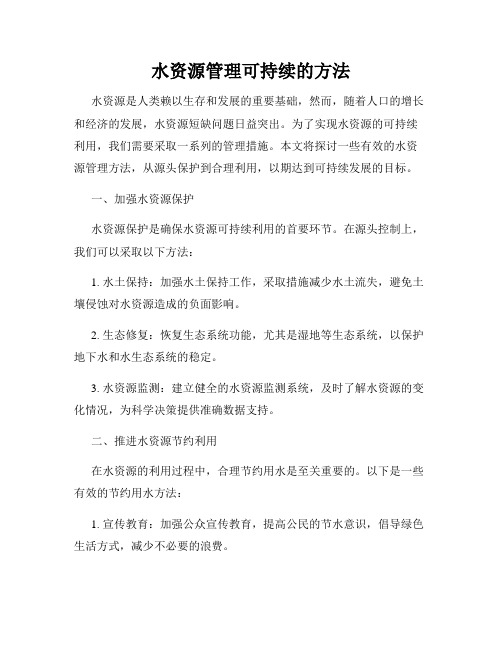 水资源管理可持续的方法

水资源是人类赖以生存和发展的重要基础，然而，随着人口的增长和经济的发展，水资源短缺问题日益突出。为了实现水资源的可持续利用，我们需要采取一系列的管理措施。本文将探讨一些有效的水资源管理方法，从源头保护到合理利用，以期达到可持续发展的目标。

一、加强水资源保护

水资源保护是确保水资源可持续利用的首要环节。在源头控制上，我们可以采取以下方法：

1. 水土保持：加强水土保持工作，采取措施减少水土流失，避免土壤侵蚀对水资源造成的负面影响。

2. 生态修复：恢复生态系统功能，尤其是湿地等生态系统，以保护地下水和水生态系统的稳定。

3. 水资源监测：建立健全的水资源监测系统，及时了解水资源的变化情况，为科学决策提供准确数据支持。

二、推进水资源节约利用

在水资源的利用过程中，合理节约用水是至关重要的。以下是一些有效的节约用水方法：

1. 宣传教育：加强公众宣传教育，提高公民的节水意识，倡导绿色生活方式，减少不必要的浪费。